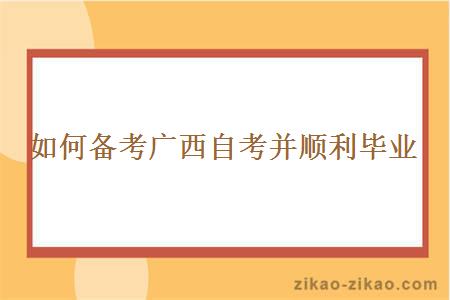 如何备考广西自考并顺利毕业

zikao-zikao.com